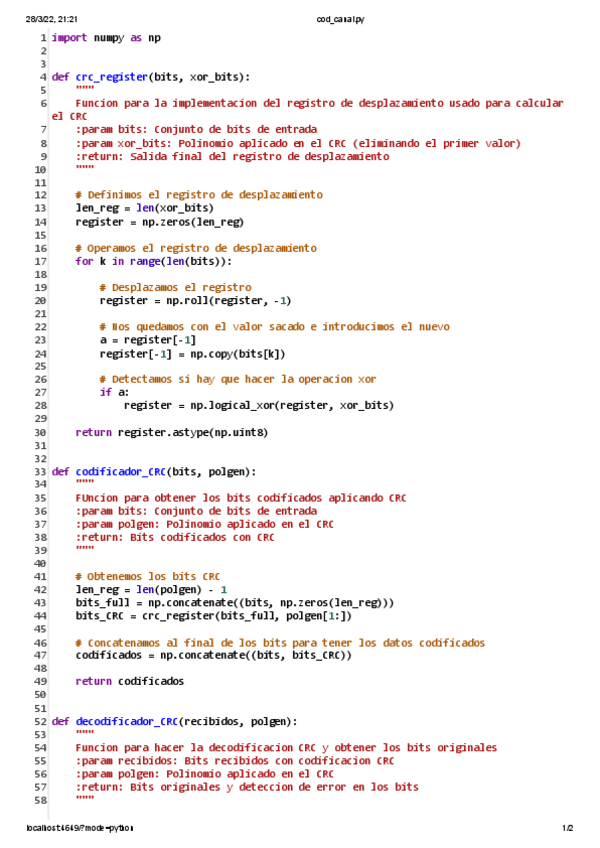 28/3/22, 21:21 cod_canal.py

1 import numpy as np
2
3
4 def crc_register(bits, xor_bits):
5     """
6     Funcion para la implementacion del registro de desplazamiento usado para calcular el CRC
7     :param bits: Conjunto de bits de entrada
8     :param xor_bits: Polinomio aplicado en el CRC (eliminando el primer valor)
9     :return: Salida final del registro de desplazamiento
10     """
11
12     # Definimos el registro de desplazamiento
13     len_reg = len(xor_bits)
14     register = np.zeros(len_reg)
15
16     # Operamos el registro de desplazamiento
17     for k in range(len(bits)):
18
19         # Desplazamos el registro
20         register = np.roll(register, -1)
21
22         # Nos quedamos con el valor sacado e introducimos el nuevo
23         a = register[-1]
24         register[-1] = np.copy(bits[k])
25
26         # Detectamos si hay que hacer la operacion xor
27         if a:
28             register = np.logical_xor(register, xor_bits)
29
30     return register.astype(np.uint8)
31
32
33 def codificador_CRC(bits, polgen):
34     """
35     FUncion para obtener los bits codificados aplicando CRC
36     :param bits: Conjunto de bits de entrada
37     :param polgen: Polinomio aplicado en el CRC
38     :return: Bits codificados con CRC
39     """
40
41     # Obtenemos los bits CRC
42     len_reg = len(polgen) - 1
43     bits_full = np.concatenate((bits, np.zeros(len_reg)))
44     bits_CRC = crc_register(bits_full, polgen[1:])
45
46     # Concatenamos al final de los bits para tener los datos codificados
47     codificados = np.concatenate((bits, bits_CRC))
48
49     return codificados
50
51
52 def decodificador_CRC(recibidos, polgen):
53     """
54     Funcion para hacer la decodificacion CRC y obtener los bits originales
55     :param recibidos: Bits recibidos con codificacion CRC
56     :param polgen: Polinomio aplicado en el CRC
57     :return: Bits originales y deteccion de error en los bits
58     """

localhost:4649/?mode=python 1/2